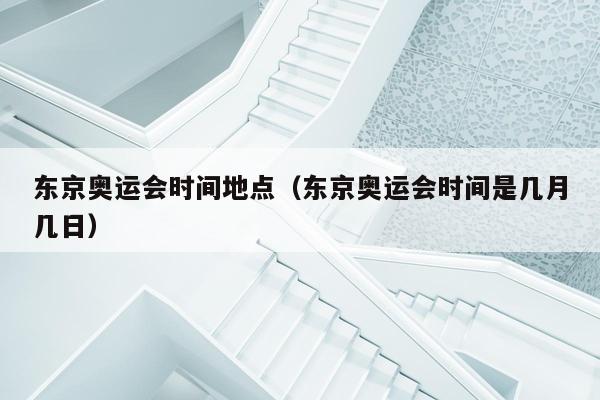 东京奥运会时间地点（东京奥运会时间是几月几日）